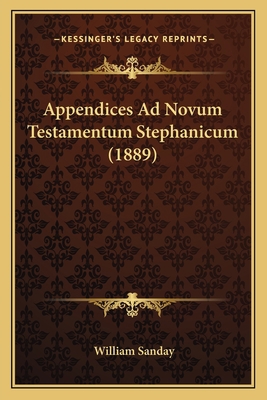 —KESSINGER'S LEGACY REPRINTS—

Appendices Ad Novum Testamentum Stephanicum (1889)

William Sanday